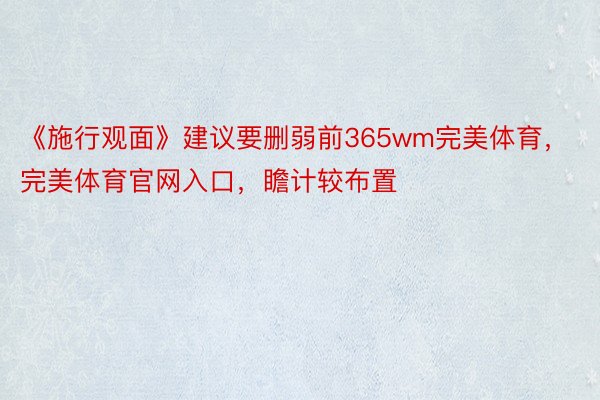 《施行观面》建议要删弱前365wm完美体育，完美体育官网入口，瞻计较布置